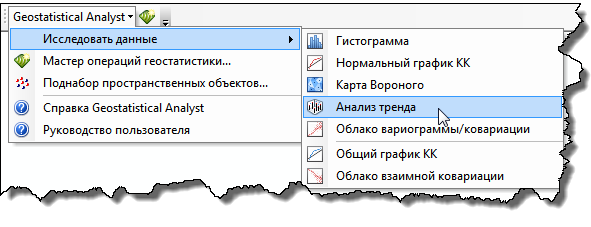 Geostatistical Analyst

Исследовать данные
Мастер операций геостатистики...
Поднабор пространственных объектов...
Справка Geostatistical Analyst
Руководство пользователя

Гистограмма
Нормальный график КК
Карта Вороного
Анализ тренда
Облако вариограммы/ковариации
Общий график КК
Облако взаимной ковариации